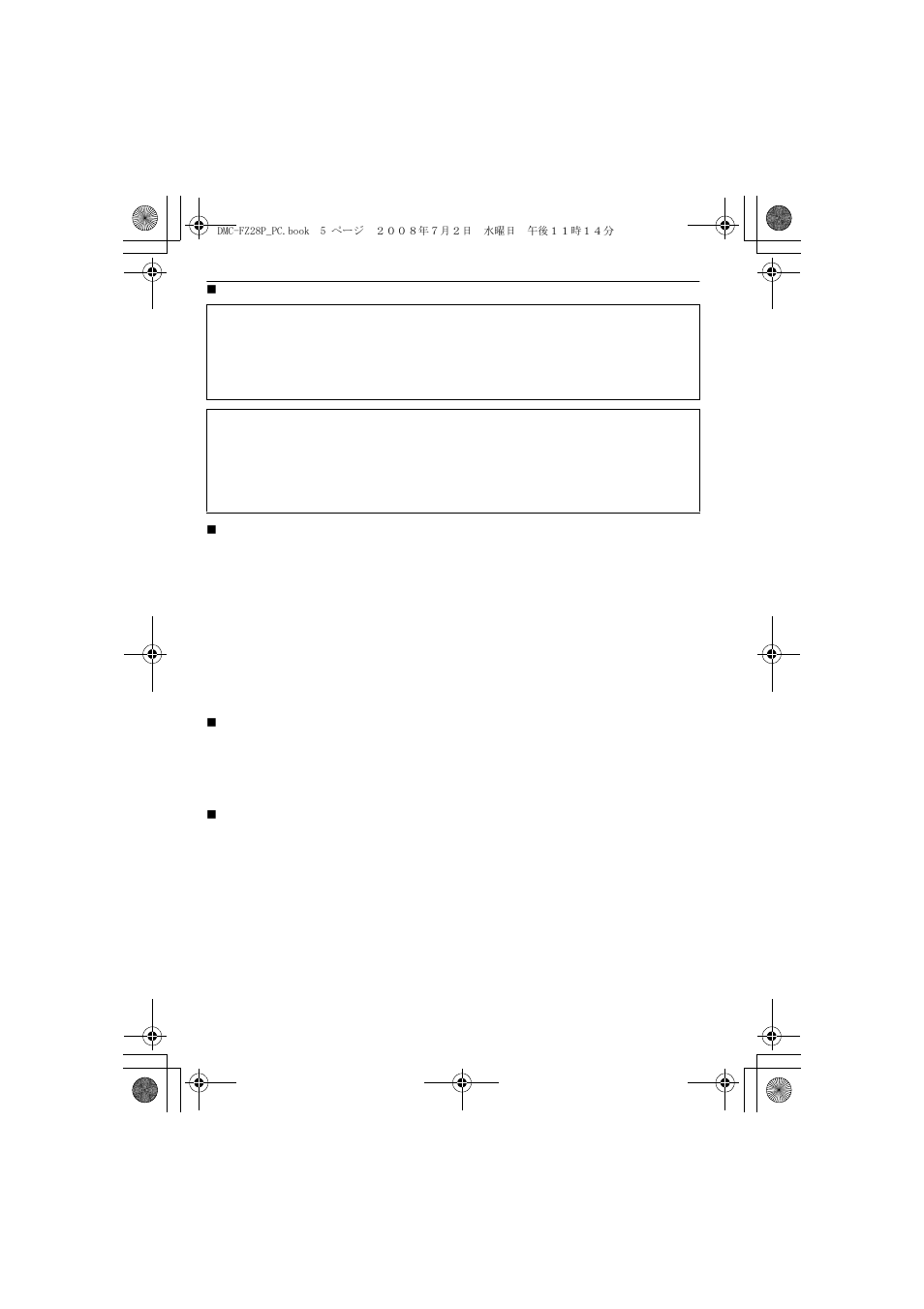 DMC-FZ28P_PC.book 5 ページ ２００８年７月２日 水曜日 午後１１時１４分